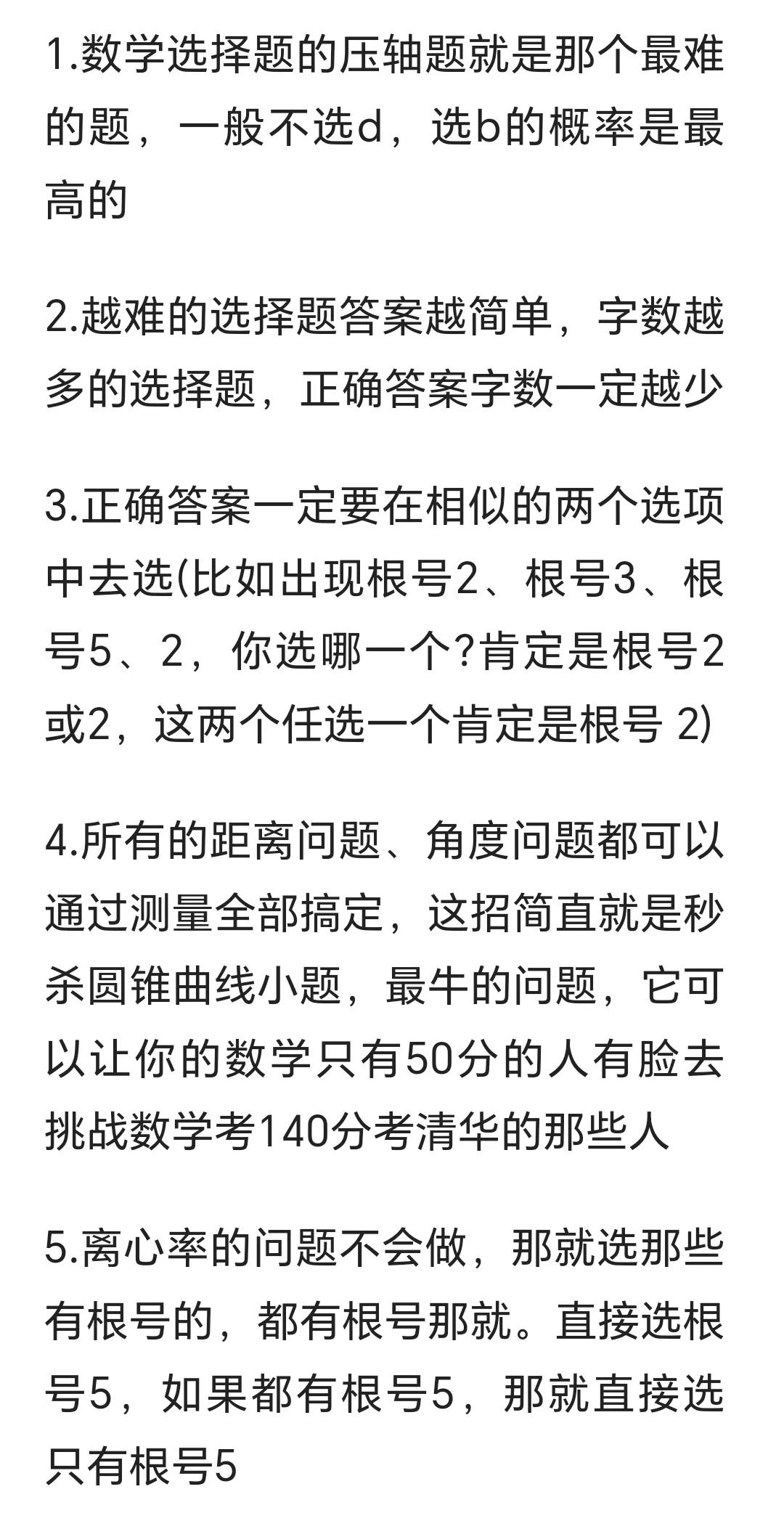 1.数学选择题的压轴题就是那个最难的题，一般不选d，选b的概率是最高的

2.越难的选择题答案越简单，字数越多的选择题，正确答案字数一定越少

3.正确答案一定要在相似的两个选项中去选(比如出现根号2、根号3、根号5、2，你选哪一个?肯定是根号2或2，这两个任选一个肯定是根号 2)

4.所有的距离问题、角度问题都可以通过测量全部搞定，这招简直就是秒杀圆锥曲线小题，最牛的问题，它可以让你的数学只有50分的人有脸去挑战数学考140分考清华的那些人

5.离心率的问题不会做，那就选那些有根号的，都有根号那就。直接选根号5，如果都有根号5，那就直接选只有根号5